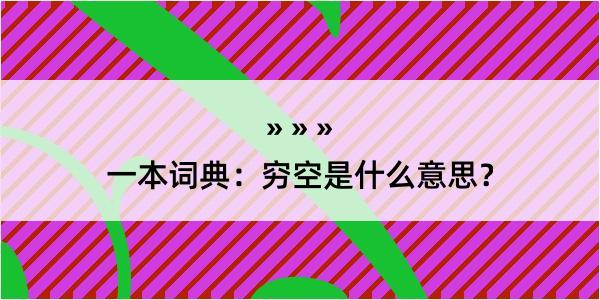 » » »

一本词典：穷空是什么意思？